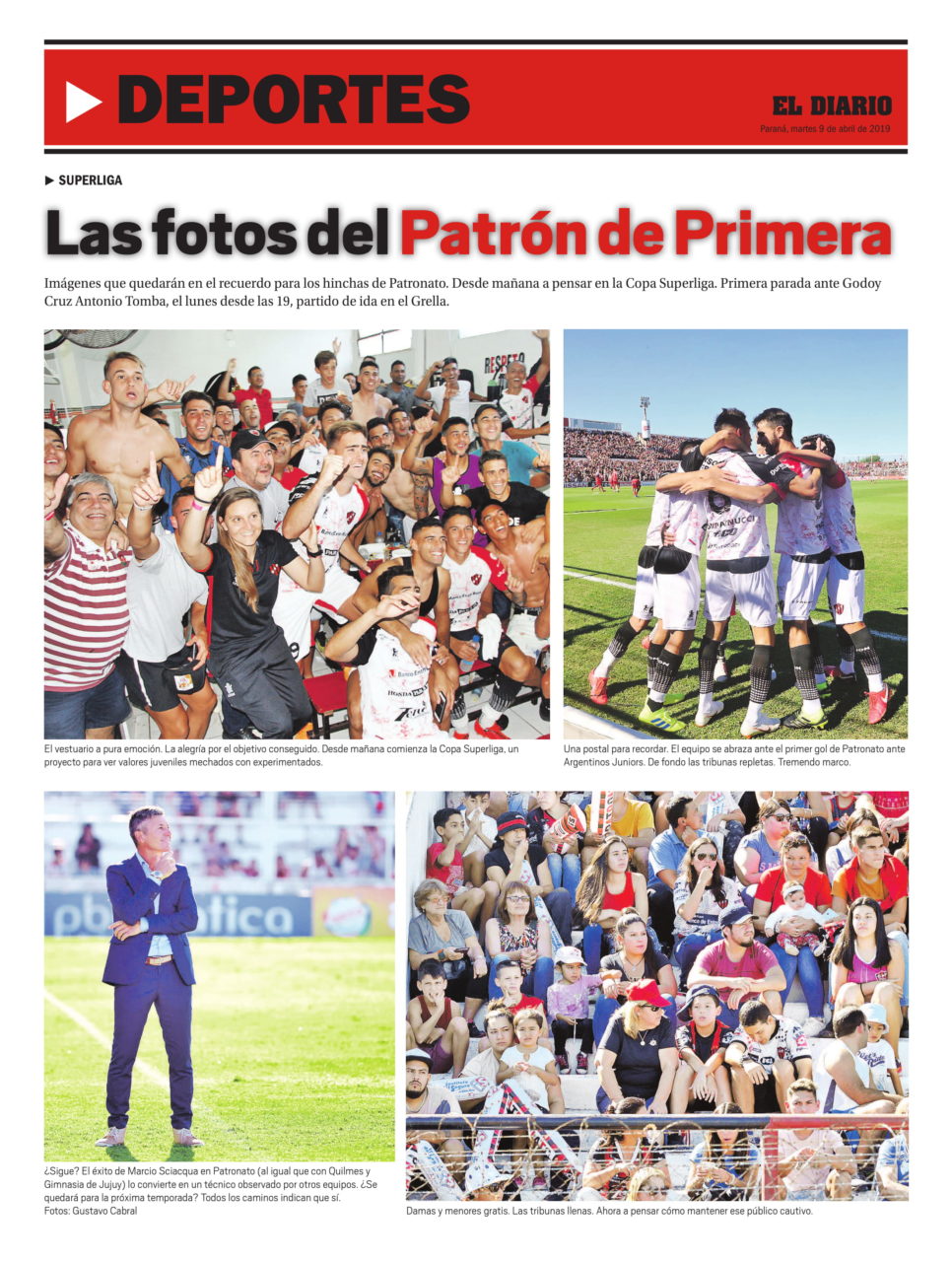 DEPORTES

EL DIARIO
Paraná, martes 9 de abril de 2019

▶ SUPERLIGA

Las fotos del Patrón de Primera

Imágenes que quedarán en el recuerdo para los hinchas de Patronato. Desde mañana a pensar en la Copa Superliga. Primera parada ante Godoy Cruz Antonio Tomba, el lunes desde las 19, partido de ida en el Grella.

El vestuario a pura emoción. La alegría por el objetivo conseguido. Desde mañana comienza la Copa Superliga, un proyecto para ver valores juveniles mechados con experimentados.

Una postal para recordar. El equipo se abraza ante el primer gol de Patronato ante Argentinos Juniors. De fondo las tribunas repletas. Tremendo marco.

¿Sigue? El éxito de Marcio Sciacqua en Patronato (al igual que con Quilmes y Gimnasia de Jujuy) lo convierte en un técnico observado por otros equipos. ¿Se quedará para la próxima temporada? Todos los caminos indican que sí.
Fotos: Gustavo Cabral

Damas y menores gratis. Las tribunas llenas. Ahora a pensar cómo mantener ese público cautivo.